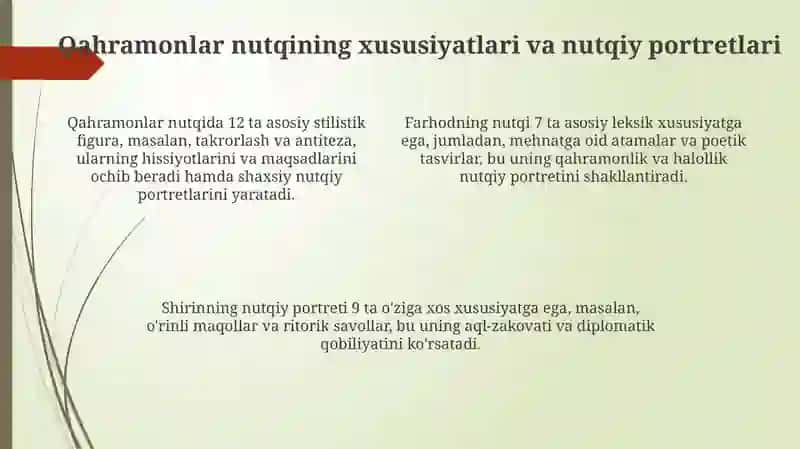 Qahramonlar nutqining xususiyatlari va nutqiy portretlari

Qahramonlar nutqida 12 ta asosiy stilistik figura, masalan, takrorlash va antiteza, ularning hissiyotlarini va maqsadlarini ochib beradi hamda shaxsiy nutqiy portretlarini yaratadi.

Farhodning nutqi 7 ta asosiy leksik xususiyatga ega, jumladan, mehnatga oid atamalar va poetik tasvirlar, bu uning qahramonlik va halollik nutqiy portretini shakllantiradi.

Shirinning nutqiy portreti 9 ta o'ziga xos xususiyatga ega, masalan, o'rinli maqollar va ritorik savollar, bu uning aql-zakovati va diplomatik qobiliyatini ko'rsatadi.